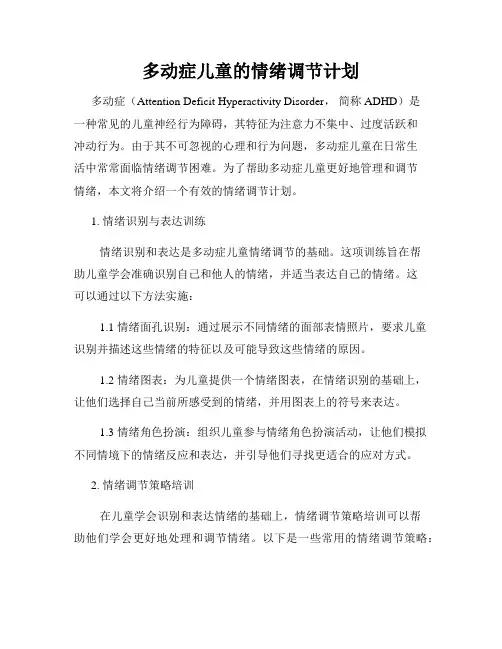 多动症儿童的情绪调节计划

多动症（Attention Deficit Hyperactivity Disorder，简称 ADHD）是一种常见的儿童神经行为障碍，其特征为注意力不集中、过度活跃和冲动行为。由于其不可忽视的心理和行为问题，多动症儿童在日常生活中常常面临情绪调节困难。为了帮助多动症儿童更好地管理和调节情绪，本文将介绍一个有效的情绪调节计划。

1. 情绪识别与表达训练

情绪识别和表达是多动症儿童情绪调节的基础。这项训练旨在帮助儿童学会准确识别自己和他人的情绪，并适当表达自己的情绪。这可以通过以下方法实施：

1.1 情绪面孔识别：通过展示不同情绪的面部表情照片，要求儿童识别并描述这些情绪的特征以及可能导致这些情绪的原因。

1.2 情绪图表：为儿童提供一个情绪图表，在情绪识别的基础上，让他们选择自己当前所感受到的情绪，并用图表上的符号来表达。

1.3 情绪角色扮演：组织儿童参与情绪角色扮演活动，让他们模拟不同情境下的情绪反应和表达，并引导他们寻找更适合的应对方式。

2. 情绪调节策略培训

在儿童学会识别和表达情绪的基础上，情绪调节策略培训可以帮助他们学会更好地处理和调节情绪。以下是一些常用的情绪调节策略：